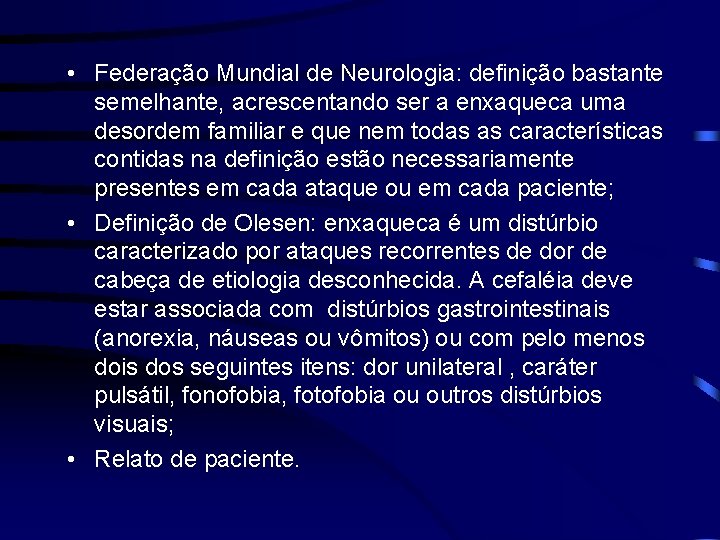 • Federação Mundial de Neurologia: definição bastante semelhante, acrescentando ser a enxaqueca uma desordem familiar e que nem todas as características contidas na definição estão necessariamente presentes em cada ataque ou em cada paciente;

• Definição de Olesen: enxaqueca é um distúrbio caracterizado por ataques recorrentes de dor de cabeça de etiologia desconhecida. A cefaléia deve estar associada com distúrbios gastrointestinais (anorexia, náuseas ou vômitos) ou com pelo menos dois dos seguintes itens: dor unilateral , caráter pulsátil, fonofobia, fotofobia ou outros distúrbios visuais;

• Relato de paciente.